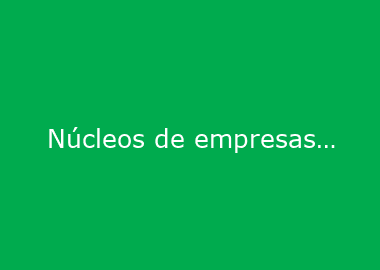 Núcleos de empresas…